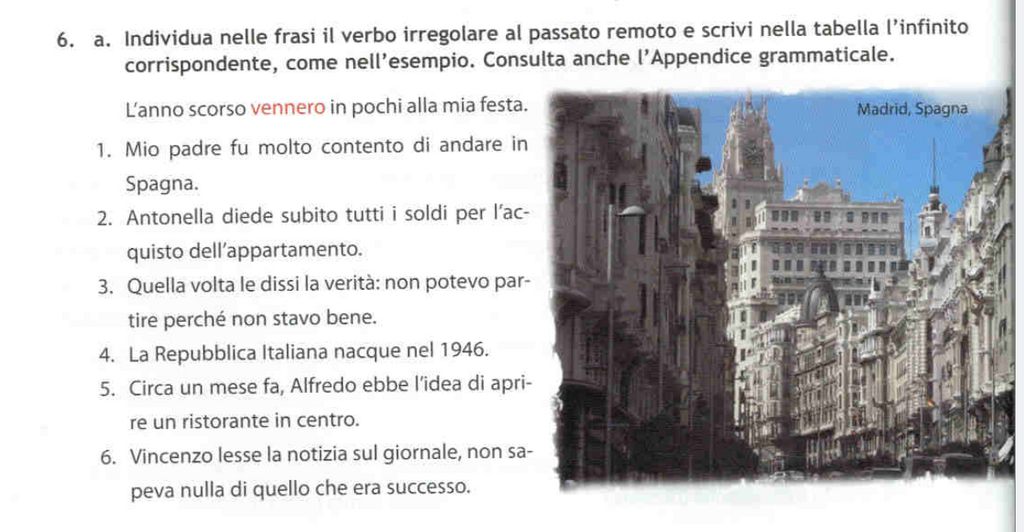 6. a. Individua nelle frasi il verbo irregolare al passato remoto e scrivi nella tabella l'infinito corrispondente, come nell'esempio. Consulta anche l'Appendice grammaticale.

L'anno scorso vennero in pochi alla mia festa.

1. Mio padre fu molto contento di andare in Spagna.
2. Antonella diede subito tutti i soldi per l'acquisto dell'appartamento.
3. Quella volta le dissi la verità: non potevo partire perché non stavo bene.
4. La Repubblica Italiana nacque nel 1946.
5. Circa un mese fa, Alfredo ebbe l'idea di aprire un ristorante in centro.
6. Vincenzo lesse la notizia sul giornale, non sapeva nulla di quello che era successo.

Madrid, Spagna